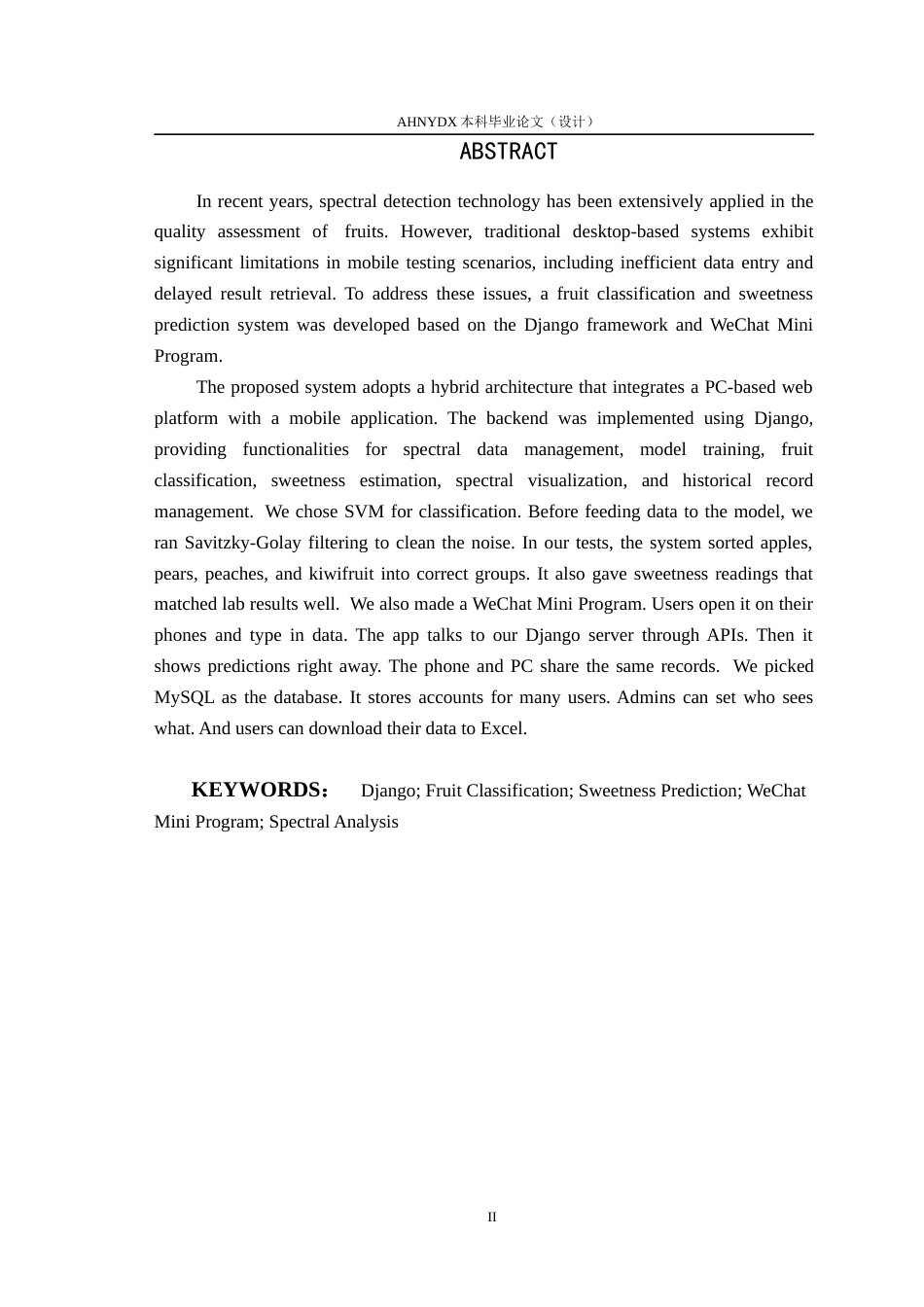 AHNYDX本科毕业论文（设计）

ABSTRACT

In recent years, spectral detection technology has been extensively applied in the quality assessment of fruits. However, traditional desktop-based systems exhibit significant limitations in mobile testing scenarios, including inefficient data entry and delayed result retrieval. To address these issues, a fruit classification and sweetness prediction system was developed based on the Django framework and WeChat Mini Program.

The proposed system adopts a hybrid architecture that integrates a PC-based web platform with a mobile application. The backend was implemented using Django, providing functionalities for spectral data management, model training, fruit classification, sweetness estimation, spectral visualization, and historical record management. We chose SVM for classification. Before feeding data to the model, we ran Savitzky-Golay filtering to clean the noise. In our tests, the system sorted apples, pears, peaches, and kiwifruit into correct groups. It also gave sweetness readings that matched lab results well. We also made a WeChat Mini Program. Users open it on their phones and type in data. The app talks to our Django server through APIs. Then it shows predictions right away. The phone and PC share the same records. We picked MySQL as the database. It stores accounts for many users. Admins can set who sees what. And users can download their data to Excel.

KEYWORDS： Django; Fruit Classification; Sweetness Prediction; WeChat Mini Program; Spectral Analysis

II